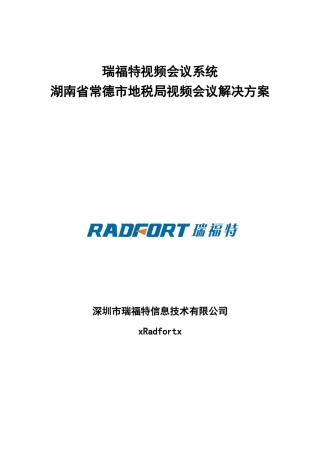 瑞福特视频会议系统
湖南省常德市地税局视频会议解决方案

RADFORT 瑞福特

深圳市瑞福特信息技术有限公司

xRadfortx